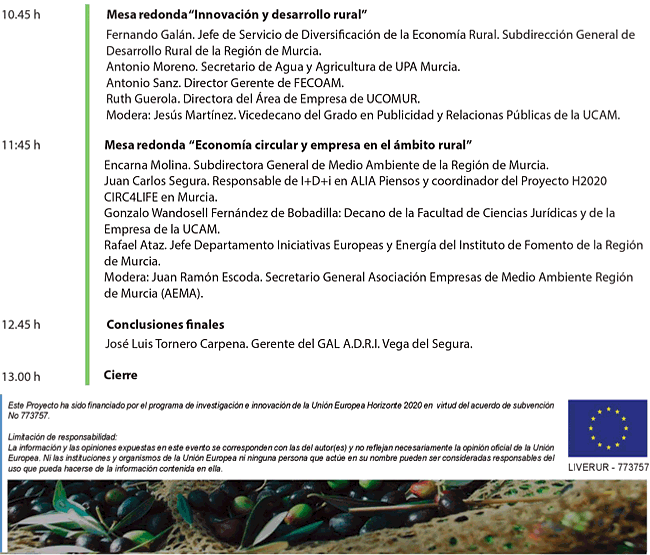 10.45 h

Mesa redonda "Innovación y desarrollo rural"

Fernando Galán. Jefe de Servicio de Diversificación de la Economía Rural. Subdirección General de Desarrollo Rural de la Región de Murcia.
Antonio Moreno. Secretario de Agua y Agricultura de UPA Murcia.
Antonio Sanz. Director Gerente de FECOAM.
Ruth Guerola. Directora del Área de Empresa de UCOMUR.
Modera: Jesús Martínez. Vicedecano del Grado en Publicidad y Relacionas Públicas de la UCAM.

11:45 h

Mesa redonda "Economía circular y empresa en el ámbito rural"

Encarna Molina. Subdirectora General de Medio Ambiente de la Región de Murcia.
Juan Carlos Segura. Responsable de I+D+i en ALIA Piensos y coordinador del Proyecto H2020 CIRC4LIFE en Murcia.
Gonzalo Wandosell Fernández de Bobadilla: Decano de la Facultad de Ciencias Jurídicas y de la Empresa de la UCAM.
Rafael Ataz. Jefe Departamento Iniciativas Europeas y Energía del Instituto de Fomento de la Región de Murcia.
Modera: Juan Ramón Escoda. Secretario General Asociación Empresas de Medio Ambiente Región de Murcia (AEMA).

12.45 h

Conclusiones finales

José Luis Tornero Carpena. Gerente del GAL A.D.R.I. Vega del Segura.

13.00 h

Cierre

Este Proyecto ha sido financiado por el programa de investigación e innovación de la Unión Europea Horizonte 2020 en virtud del acuerdo de subvención No 773757.

Limitación de responsabilidad:
La información y las opiniones expuestas en este evento se corresponden con las del autor(es) y no reflejan necesariamente la opinión oficial de la Unión Europea. Ni las instituciones y organismos de la Unión Europea ni ninguna persona que actúe en su nombre pueden ser consideradas responsables del uso que pueda hacerse de la información contenida en ella.

LIVERUR - 773757